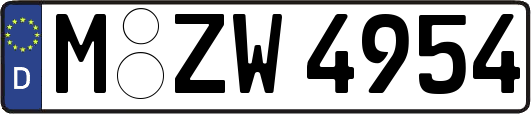 D
M ZW 4954